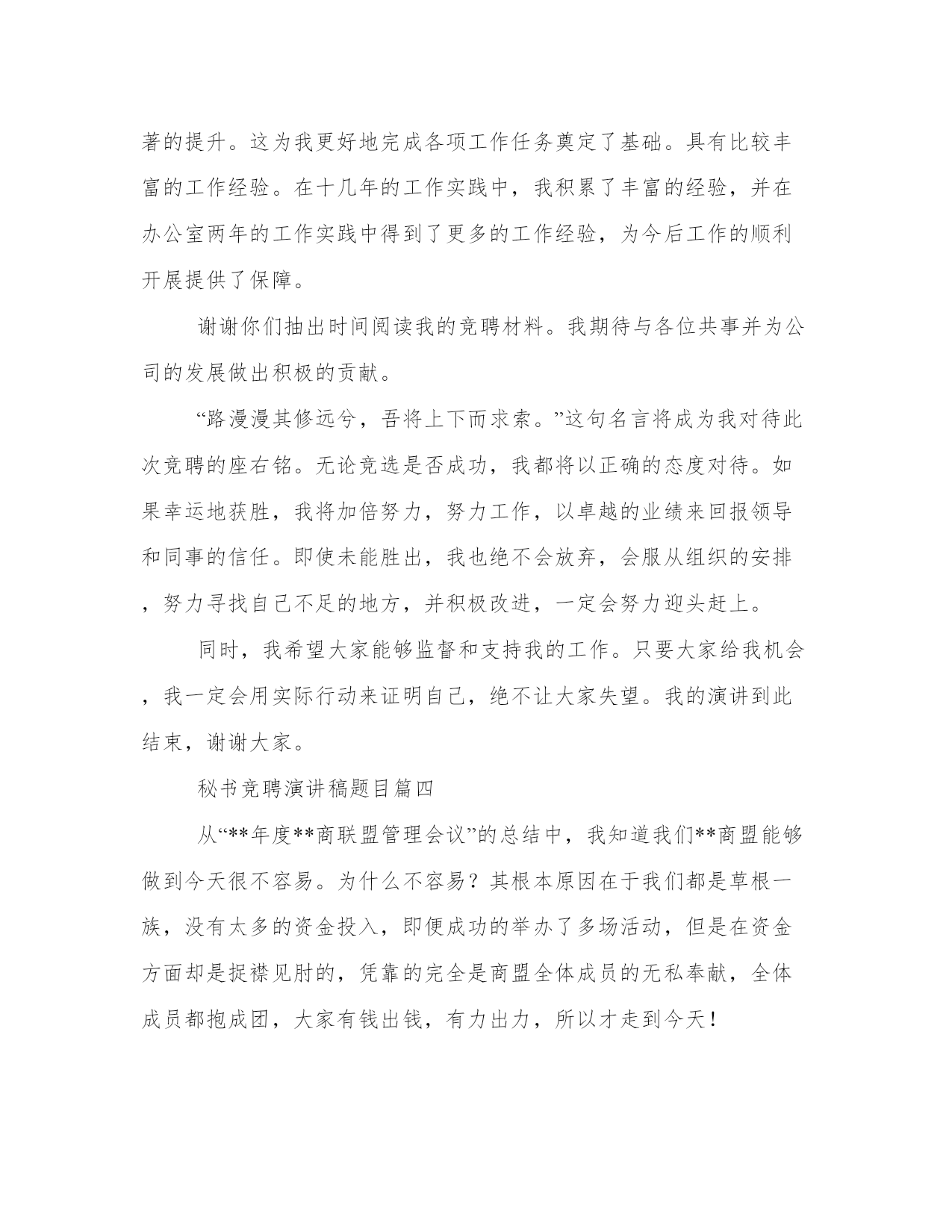 著的提升。这为我更好地完成各项工作任务奠定了基础。具有比较丰富的工作经验。在十几年的工作实践中，我积累了丰富的经验，并在办公室两年的工作实践中得到了更多的工作经验，为今后工作的顺利开展提供了保障。

谢谢你们抽出时间阅读我的竞聘材料。我期待与各位共事并为公司的发展做出积极的贡献。

“路漫漫其修远兮，吾将上下而求索。”这句名言将成为我对待此次竞聘的座右铭。无论竞选是否成功，我都将以正确的态度对待。如果幸运地获胜，我将加倍努力，努力工作，以卓越的业绩来回报领导和同事的信任。即使未能胜出，我也绝不会放弃，会服从组织的安排，努力寻找自己不足的地方，并积极改进，一定会努力迎头赶上。

同时，我希望大家能够监督和支持我的工作。只要大家给我机会，我一定会用实际行动来证明自己，绝不让大家失望。我的演讲到此结束，谢谢大家。

秘书竞聘演讲稿题目篇四

从“**年度**商联盟管理会议”的总结中，我知道我们**商盟能够做到今天很不容易。为什么不容易？其根本原因在于我们都是草根一族，没有太多的资金投入，即便成功的举办了多场活动，但是在资金方面却是捉襟见肘的，凭靠的完全是商盟全体成员的无私奉献，全体成员都抱成团，大家有钱出钱，有力出力，所以才走到今天！